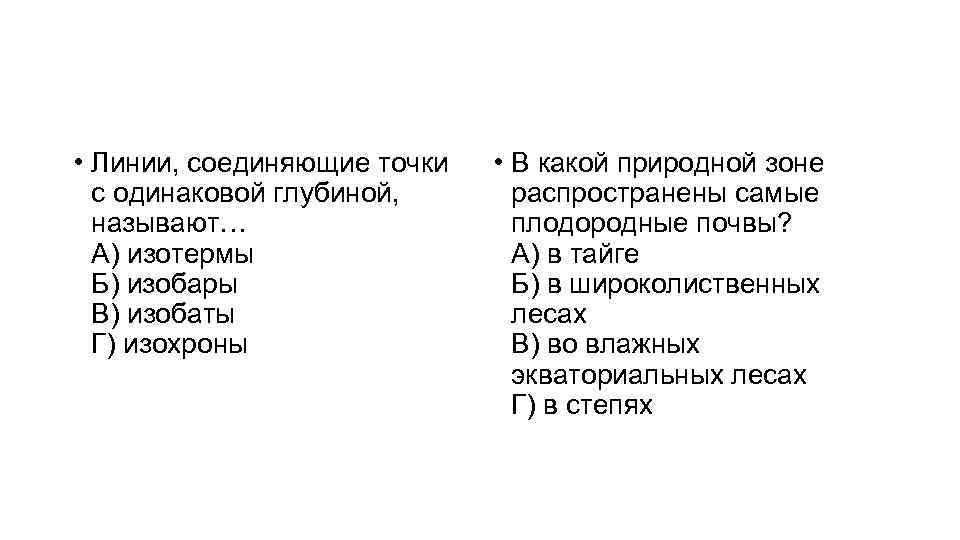 • Линии, соединяющие точки с одинаковой глубиной, называют…
А) изотермы
Б) изобары
В) изобаты
Г) изохроны

• В какой природной зоне распространены самые плодородные почвы?
А) в тайге
Б) в широколиственных лесах
В) во влажных экваториальных лесах
Г) в степях